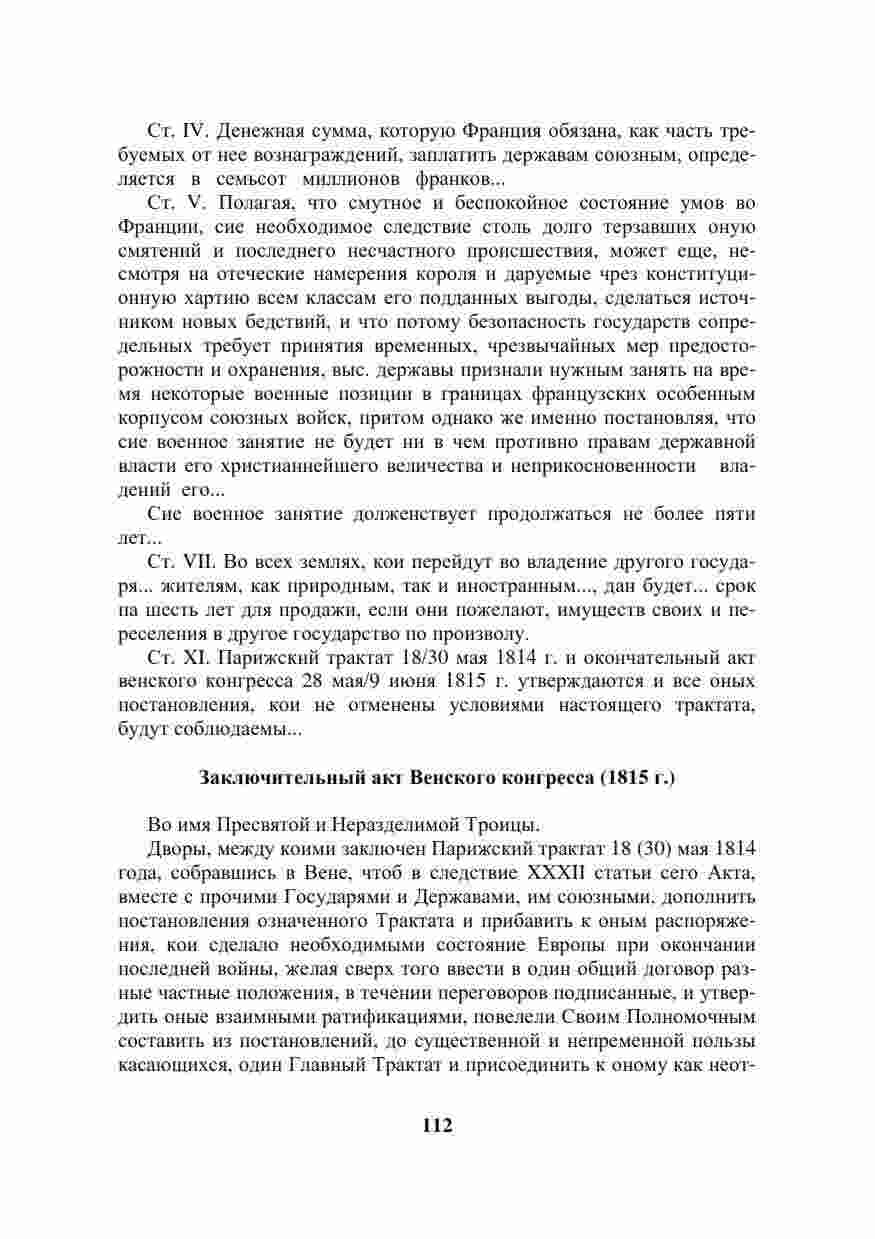 Ст. IV. Денежная сумма, которую Франция обязана, как часть требуемых от нее вознаграждений, заплатить державам союзным, определяется в семьсот миллионов франков...

Ст. V. Полагая, что смутное и беспокойное состояние умов во Франции, сие необходимое следствие столь долго терзавших оную смятений и последнего несчастного происшествия, может еще, несмотря на отеческие намерения короля и даруемые чрез конституционную хартию всем классам его подданных выгоды, сделаться источником новых бедствий, и что потому безопасность государств сопредельных требует принятия временных, чрезвычайных мер предосторожности и охранения, выс. державы признали нужным занять на время некоторые военные позиции в границах французских особенным корпусом союзных войск, притом однако же именно постановляя, что сие военное занятие не будет ни в чем противно правам державной власти его христианнейшего величества и неприкосновенности владений его...

Сие военное занятие долженствует продолжаться не более пяти лет...

Ст. VII. Во всех землях, кои перейдут во владение другого государя... жителям, как природным, так и иностранным..., дан будет... срок па шесть лет для продажи, если они пожелают, имуществ своих и переселения в другое государство по произволу.

Ст. XI. Парижский трактат 18/30 мая 1814 г. и окончательный акт венского конгресса 28 мая/9 июня 1815 г. утверждаются и все оных постановления, кои не отменены условиями настоящего трактата, будут соблюдаемы...

Заключительный акт Венского конгресса (1815 г.)

Во имя Пресвятой и Неразделимой Троицы.

Дворы, между коими заключен Парижский трактат 18 (30) мая 1814 года, собравшись в Вене, чтоб в следствие XXXII статьи сего Акта, вместе с прочими Государями и Державами, им союзными, дополнить постановления означенного Трактата и прибавить к оным распоряжения, кои сделало необходимыми состояние Европы при окончании последней войны, желая сверх того ввести в один общий договор разные частные положения, в течении переговоров подписанные, и утвердить оные взаимными ратификациями, повелели Своим Полномочным составить из постановлений, до существенной и непременной пользы касающихся, один Главный Трактат и присоединить к оному как неот-

112